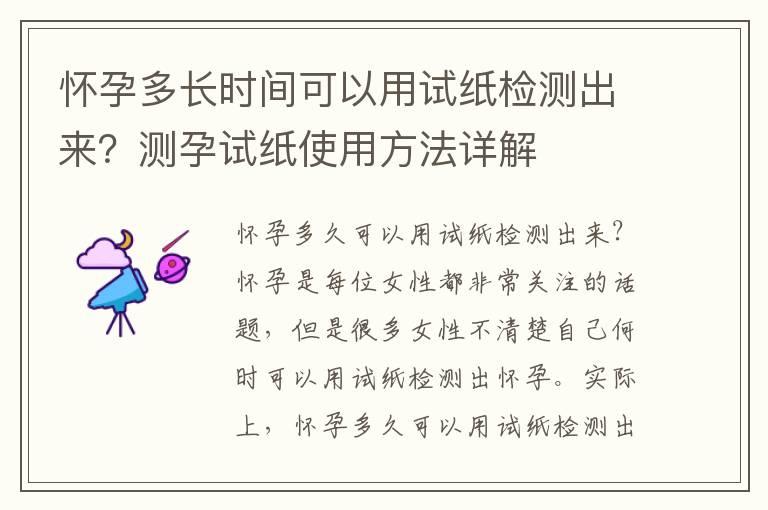 怀孕多长时间可以用试纸检测出来？测孕试纸使用方法详解

怀孕多久可以用试纸检测出来？怀孕是每位女性都非常关注的话题，但是很多女性不清楚自己何时可以用试纸检测出怀孕。实际上，怀孕多久可以用试纸检测出